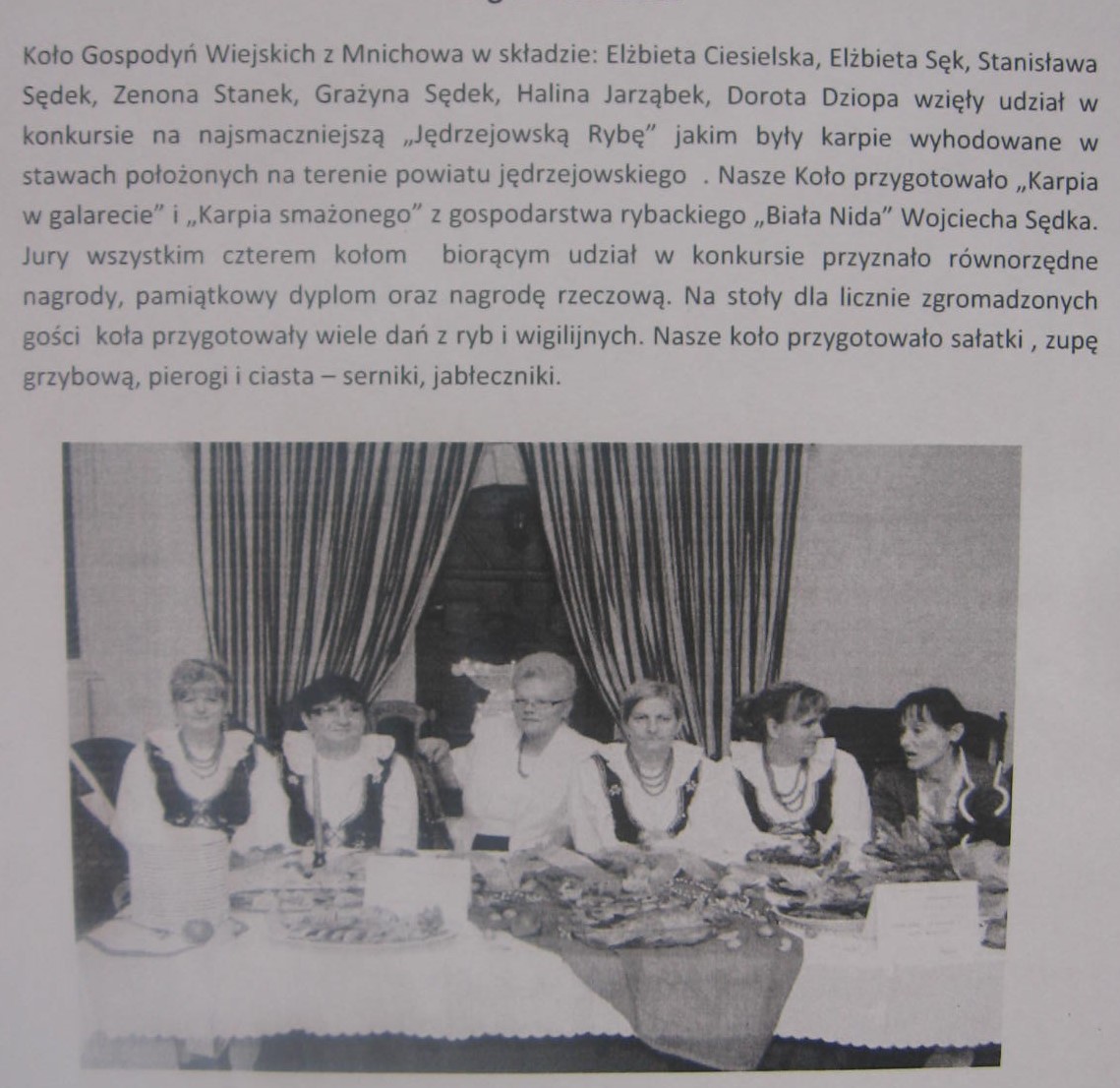 Koło Gospodyń Wiejskich z Mnichowa w składzie: Elżbieta Ciesielska, Elżbieta Sęk, Stanisława Sędek, Zenona Stanek, Grażyna Sędek, Halina Jarząbek, Dorota Dziopa wzięły udział w konkursie na najsmaczniejszą „Jędrzejowską Rybę" jakim były karpie wyhodowane w stawach położonych na terenie powiatu jędrzejowskiego . Nasze Koło przygotowało „Karpia w galarecie" i „Karpia smażonego" z gospodarstwa rybackiego „Biała Nida" Wojciecha Sędka. Jury wszystkim czterem kołom biorącym udział w konkursie przyznało równorzędne nagrody, pamiątkowy dyplom oraz nagrodę rzeczową. Na stoły dla licznie zgromadzonych gości koła przygotowały wiele dań z ryb i wigilijnych. Nasze koło przygotowało sałatki , zupę grzybową, pierogi i ciasta – serniki, jabłeczniki.